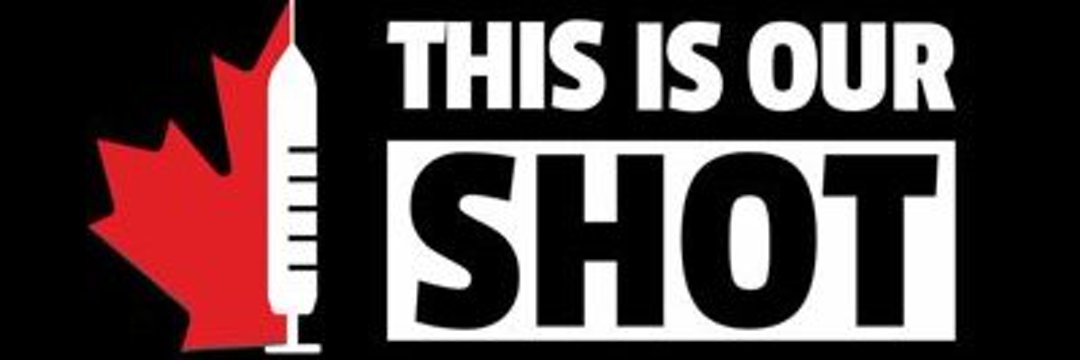 THIS IS OUR
SHOT